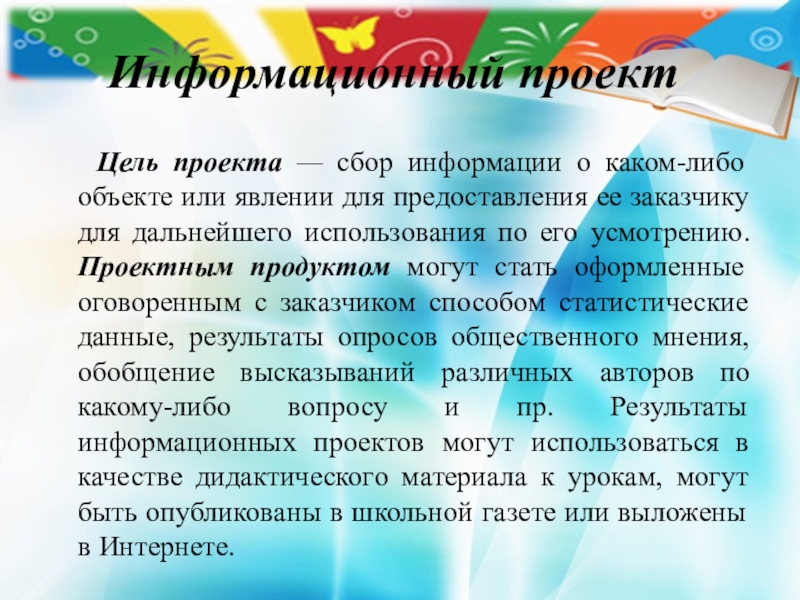 Информационный проект

Цель проекта — сбор информации о каком-либо объекте или явлении для предоставления ее заказчику для дальнейшего использования по его усмотрению. Проектным продуктом могут стать оформленные оговоренным с заказчиком способом статистические данные, результаты опросов общественного мнения, обобщение высказываний различных авторов по какому-либо вопросу и пр. Результаты информационных проектов могут использоваться в качестве дидактического материала к урокам, могут быть опубликованы в школьной газете или выложены в Интернете.